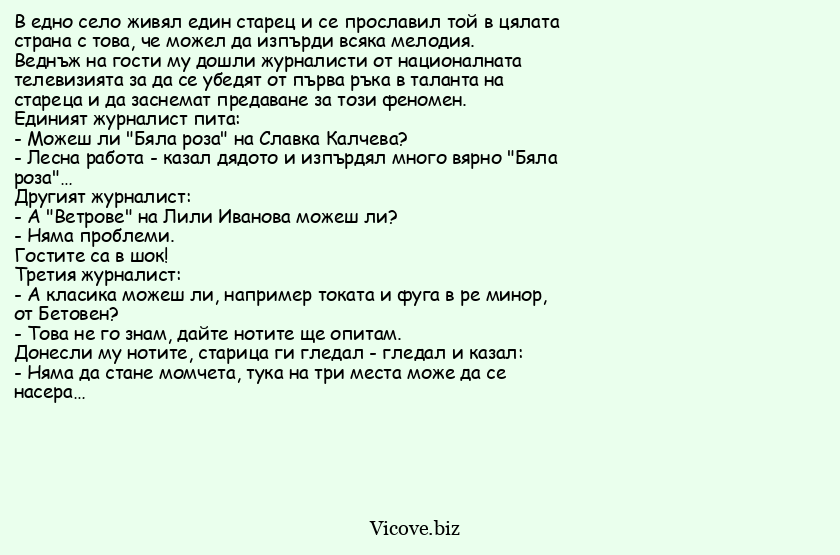 В едно село живял един старец и се прославил той в цялата страна с това, че можел да изпърди всяка мелодия.
Веднъж на гости му дошли журналисти от националната телевизията за да се убедят от първа ръка в таланта на стареца и да заснемат предаване за този феномен.
Единият журналист пита:
- Можеш ли "Бяла роза" на Славка Калчева?
- Лесна работа - казал дядото и изпърдял много вярно "Бяла роза"...
Другият журналист:
- А "Ветрове" на Лили Иванова можеш ли?
- Няма проблеми.
Гостите са в шок!
Третия журналист:
- А класика можеш ли, например токата и фуга в ре минор, от Бетовен?
- Това не го знам, дайте нотите ще опитам.
Донесли му нотите, старица ги гледал - гледал и казал:
- Няма да стане момчета, тука на три места може да се насера...

Vicove.biz